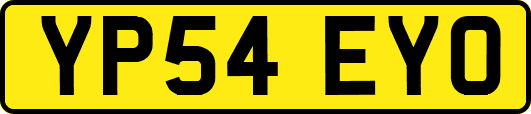 YP54 EYO